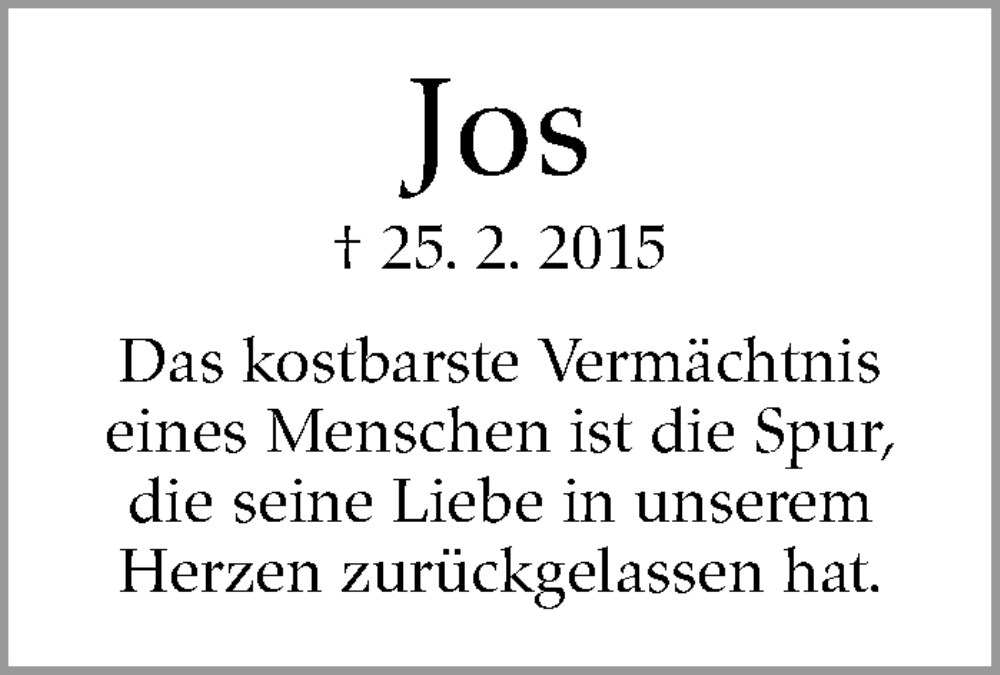 Jos

† 25. 2. 2015

Das kostbarste Vermächtnis eines Menschen ist die Spur, die seine Liebe in unserem Herzen zurückgelassen hat.